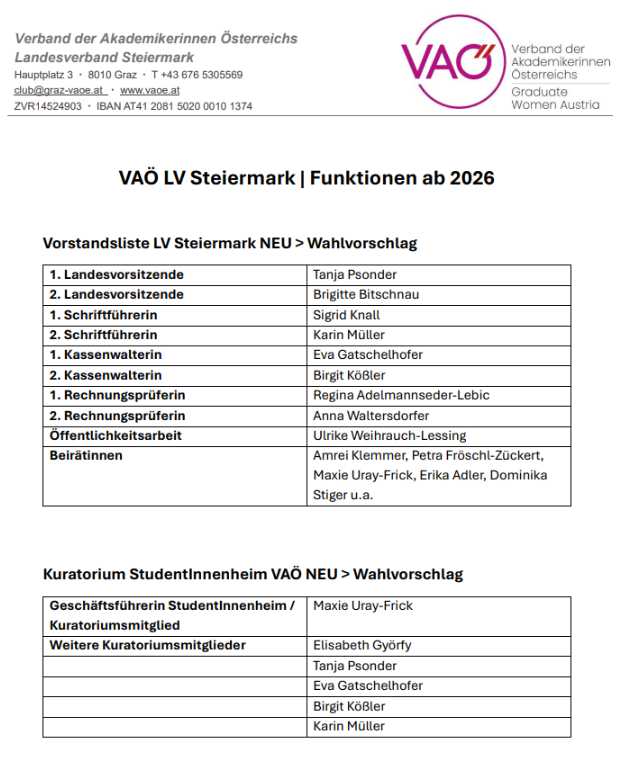 Verband der Akademikerinnen Österreichs
Landesverband Steiermark
Hauptplatz 3 · 8010 Graz · T +43 676 5305569
club@graz-vaoe.at · www.vaoe.at
ZVR14524903 · IBAN AT41 2081 5020 0010 1374

VAÖ
Verband der Akademikerinnen Österreichs
Graduate Women Austria

VAÖ LV Steiermark | Funktionen ab 2026

Vorstandsliste LV Steiermark NEU > Wahlvorschlag

| | |
|---|---|
| 1. Landesvorsitzende | Tanja Psonder |
| 2. Landesvorsitzende | Brigitte Bitschnau |
| 1. Schriftführerin | Sigrid Knall |
| 2. Schriftführerin | Karin Müller |
| 1. Kassenwalterin | Eva Gatschelhofer |
| 2. Kassenwalterin | Birgit Kößler |
| 1. Rechnungsprüferin | Regina Adelmannseder-Lebic |
| 2. Rechnungsprüferin | Anna Waltersdorfer |
| Öffentlichkeitsarbeit | Ulrike Weihrauch-Lessing |
| Beirätinnen | Amrei Klemmer, Petra Fröschl-Zückert, Maxie Uray-Frick, Erika Adler, Dominika Stiger u.a. |

Kuratorium StudentInnenheim VAÖ NEU > Wahlvorschlag

| | |
|---|---|
| Geschäftsführerin StudentInnenheim / Kuratoriumsmitglied | Maxie Uray-Frick |
| Weitere Kuratoriumsmitglieder | Elisabeth Györfy |
| | Tanja Psonder |
| | Eva Gatschelhofer |
| | Birgit Kößler |
| | Karin Müller |